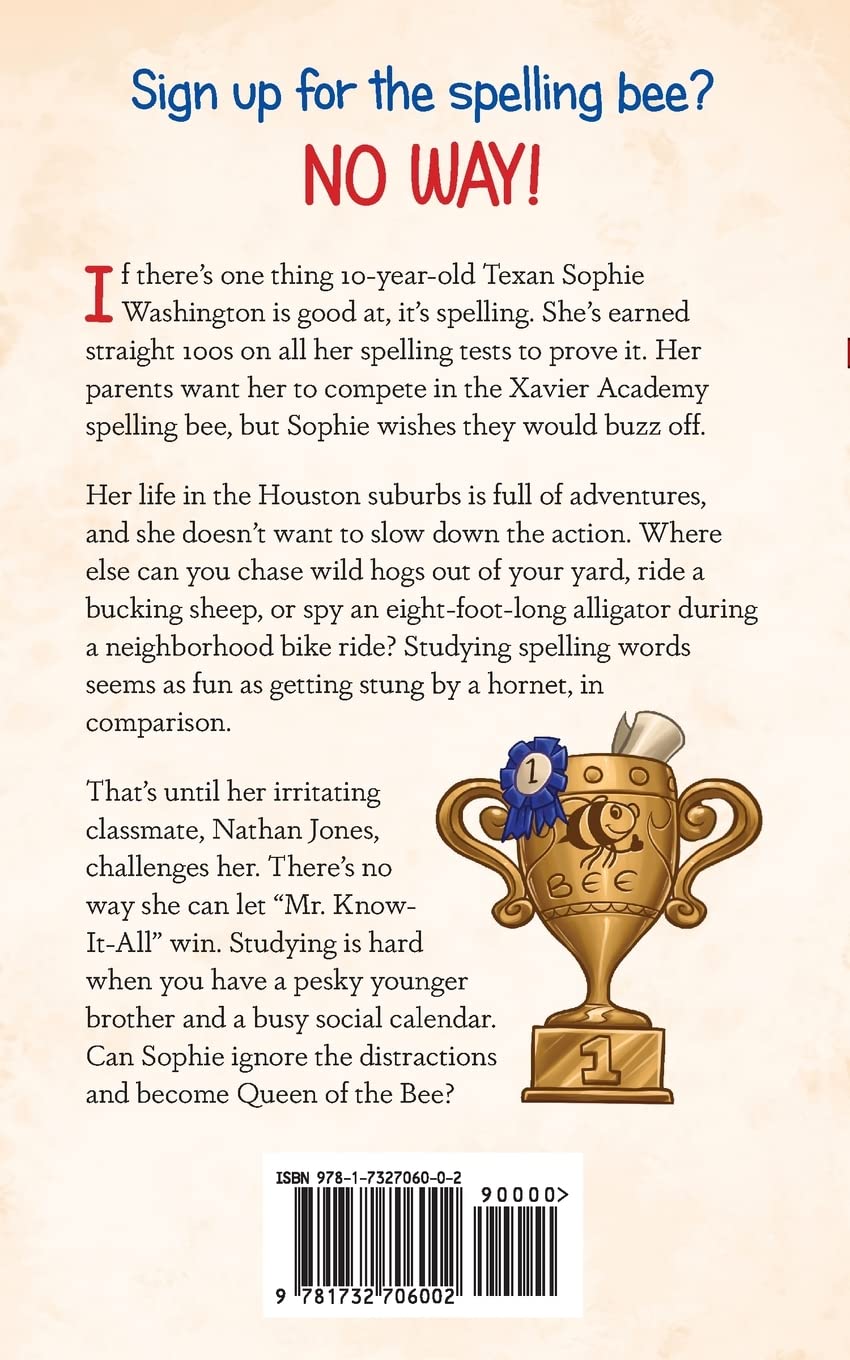 Sign up for the spelling bee?
NO WAY!

If there's one thing 10-year-old Texan Sophie Washington is good at, it's spelling. She's earned straight 100s on all her spelling tests to prove it. Her parents want her to compete in the Xavier Academy spelling bee, but Sophie wishes they would buzz off.

Her life in the Houston suburbs is full of adventures, and she doesn't want to slow down the action. Where else can you chase wild hogs out of your yard, ride a bucking sheep, or spy an eight-foot-long alligator during a neighborhood bike ride? Studying spelling words seems as fun as getting stung by a hornet, in comparison.

That's until her irritating classmate, Nathan Jones, challenges her. There's no way she can let "Mr. Know-It-All" win. Studying is hard when you have a pesky younger brother and a busy social calendar. Can Sophie ignore the distractions and become Queen of the Bee?

1

BEE

1

ISBN 978-1-7327060-0-2

90000>

9 781732 706002